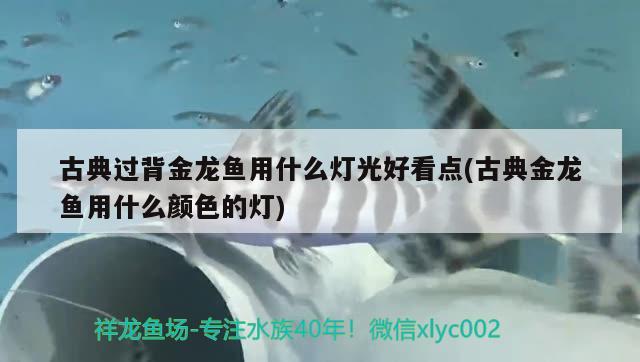 古典过背金龙鱼用什么灯光好看点(古典金龙鱼用什么颜色的灯)

祥龙鱼场-专注水族40年！微信xlyc002